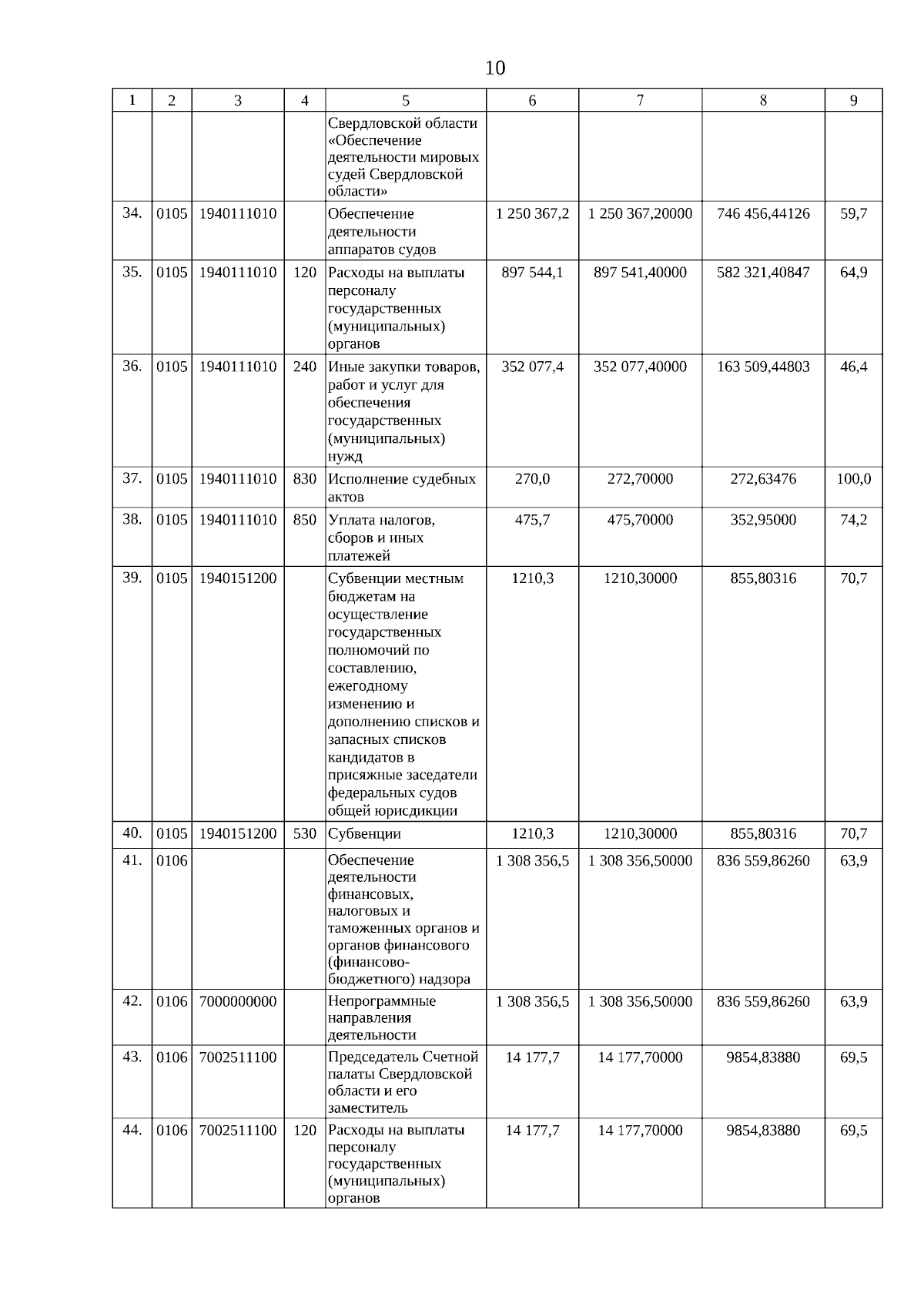 10

| 1 | 2 | 3 | 4 | 5 | 6 | 7 | 8 | 9 |
|---|---|---|---|---|---|---|---|---|
| | | | | Свердловской области «Обеспечение деятельности мировых судей Свердловской области» | | | | |
| 34. | 0105 | 1940111010 | | Обеспечение деятельности аппаратов судов | 1 250 367,2 | 1 250 367,20000 | 746 456,44126 | 59,7 |
| 35. | 0105 | 1940111010 | 120 | Расходы на выплаты персоналу государственных (муниципальных) органов | 897 544,1 | 897 541,40000 | 582 321,40847 | 64,9 |
| 36. | 0105 | 1940111010 | 240 | Иные закупки товаров, работ и услуг для обеспечения государственных (муниципальных) нужд | 352 077,4 | 352 077,40000 | 163 509,44803 | 46,4 |
| 37. | 0105 | 1940111010 | 830 | Исполнение судебных актов | 270,0 | 272,70000 | 272,63476 | 100,0 |
| 38. | 0105 | 1940111010 | 850 | Уплата налогов, сборов и иных платежей | 475,7 | 475,70000 | 352,95000 | 74,2 |
| 39. | 0105 | 1940151200 | | Субвенции местным бюджетам на осуществление государственных полномочий по составлению, ежегодному изменению и дополнению списков и запасных списков кандидатов в присяжные заседатели федеральных судов общей юрисдикции | 1210,3 | 1210,30000 | 855,80316 | 70,7 |
| 40. | 0105 | 1940151200 | 530 | Субвенции | 1210,3 | 1210,30000 | 855,80316 | 70,7 |
| 41. | 0106 | | | Обеспечение деятельности финансовых, налоговых и таможенных органов и органов финансового (финансово-бюджетного) надзора | 1 308 356,5 | 1 308 356,50000 | 836 559,86260 | 63,9 |
| 42. | 0106 | 7000000000 | | Непрограммные направления деятельности | 1 308 356,5 | 1 308 356,50000 | 836 559,86260 | 63,9 |
| 43. | 0106 | 7002511100 | | Председатель Счетной палаты Свердловской области и его заместитель | 14 177,7 | 14 177,70000 | 9854,83880 | 69,5 |
| 44. | 0106 | 7002511100 | 120 | Расходы на выплаты персоналу государственных (муниципальных) органов | 14 177,7 | 14 177,70000 | 9854,83880 | 69,5 |